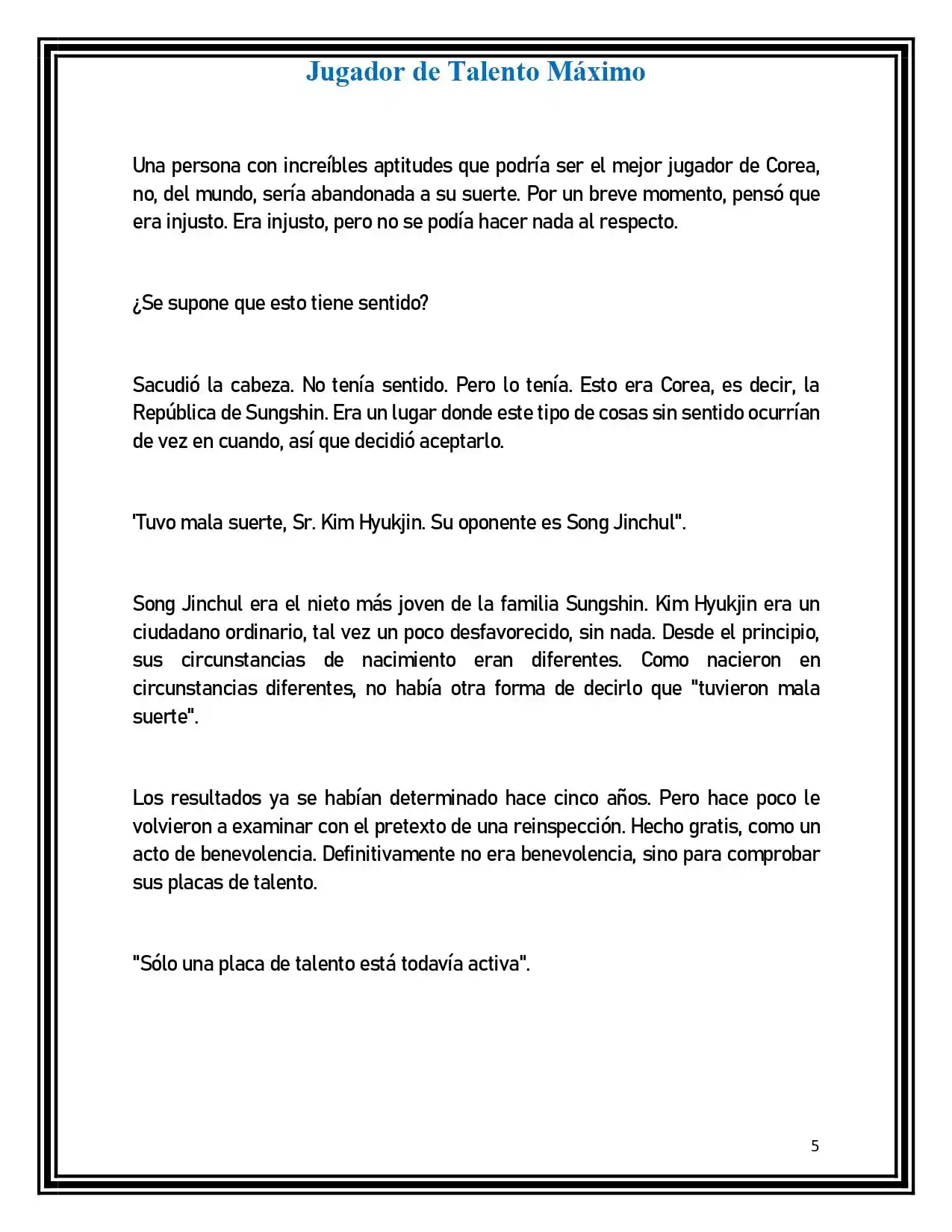 Jugador de Talento Máximo

Una persona con increíbles aptitudes que podría ser el mejor jugador de Corea, no, del mundo, sería abandonada a su suerte. Por un breve momento, pensó que era injusto. Era injusto, pero no se podía hacer nada al respecto.

¿Se supone que esto tiene sentido?

Sacudió la cabeza. No tenía sentido. Pero lo tenía. Esto era Corea, es decir, la República de Sungshin. Era un lugar donde este tipo de cosas sin sentido ocurrían de vez en cuando, así que decidió aceptarlo.

'Tuvo mala suerte, Sr. Kim Hyukjin. Su oponente es Song Jinchul".

Song Jinchul era el nieto más joven de la familia Sungshin. Kim Hyukjin era un ciudadano ordinario, tal vez un poco desfavorecido, sin nada. Desde el principio, sus circunstancias de nacimiento eran diferentes. Como nacieron en circunstancias diferentes, no había otra forma de decirlo que "tuvieron mala suerte".

Los resultados ya se habían determinado hace cinco años. Pero hace poco le volvieron a examinar con el pretexto de una reinspección. Hecho gratis, como un acto de benevolencia. Definitivamente no era benevolencia, sino para comprobar sus placas de talento.

"Sólo una placa de talento está todavía activa".

5